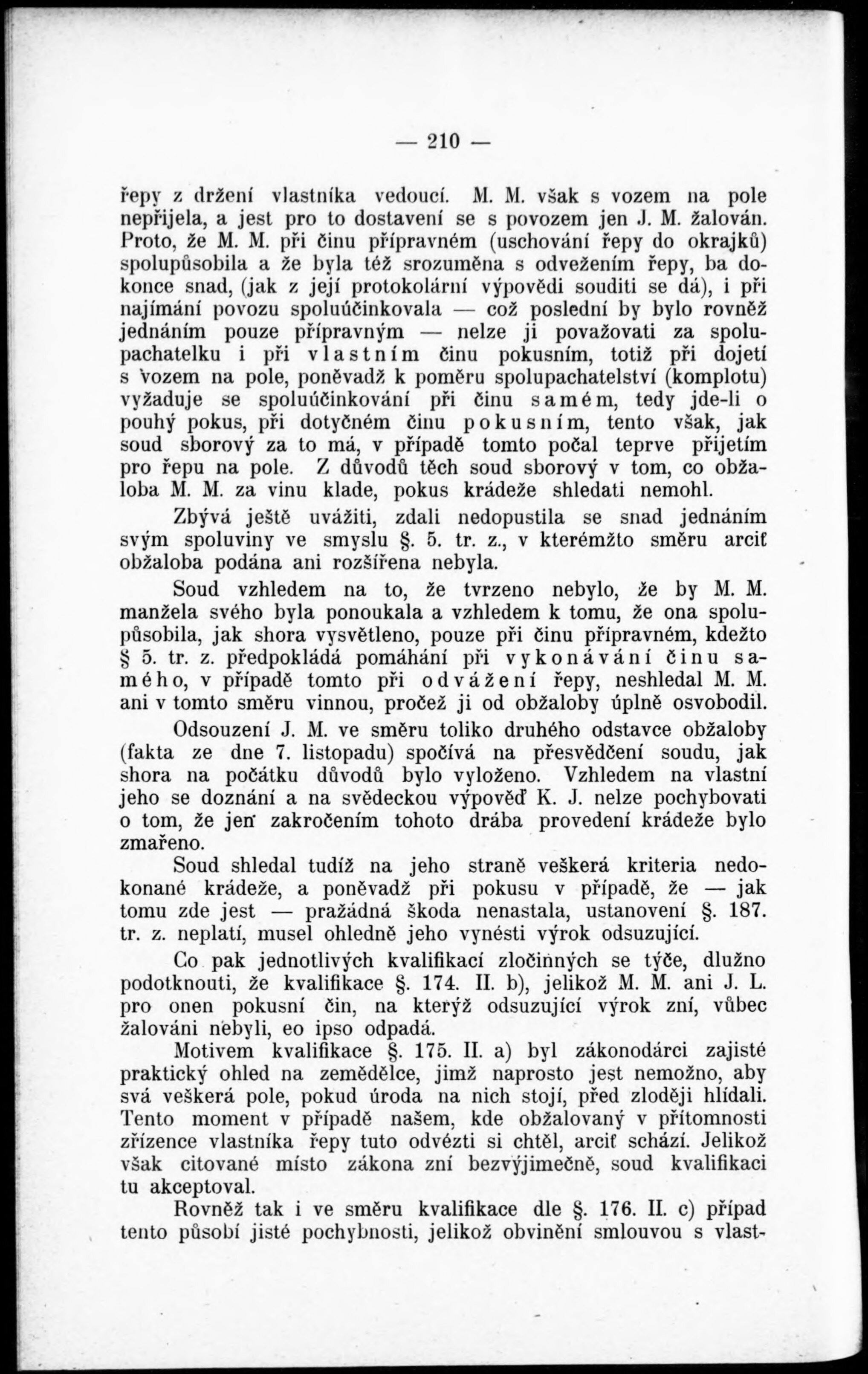 — 210 —

řepy z držení vlastníka vedoucí. M. M. však s vozem na pole nepřijela, a jest pro to dostavení se s povozem jen J. M. žalován. Proto, že M. M. při činu přípravném (uschování řepy do okrajků) spolupůsobila a že byla též srozuměna s odvežením řepy, ba dokonce snad, (jak z její protokolární výpovědi souditi se dá), i při najímání povozu spoluúčinkovala — což poslední by bylo rovněž jednáním pouze přípravným — nelze ji považovati za spolupachatelku i při vlastním činu pokusním, totiž při dojetí s vozem na pole, poněvadž k poměru spolupachatelství (komplotu) vyžaduje se spoluúčinkování při činu samém, tedy jde-li o pouhý pokus, při dotyčném činu pokusním, tento však, jak soud sborový za to má, v případě tomto počal teprve přijetím pro řepu na pole. Z důvodů těch soud sborový v tom, co obžaloba M. M. za vinu klade, pokus krádeže shledati nemohl.

Zbývá ještě uvážiti, zdali nedopustila se snad jednáním svým spoluviny ve smyslu §. 5. tr. z., v kterémžto směru arciť obžaloba podána ani rozšířena nebyla.

Soud vzhledem na to, že tvrzeno nebylo, že by M. M. manžela svého byla ponoukala a vzhledem k tomu, že ona spolupůsobila, jak shora vysvětleno, pouze při činu přípravném, kdežto § 5. tr. z. předpokládá pomáhání při vykonávání činu samého, v případě tomto při odvážení řepy, neshledal M. M. ani v tomto směru vinnou, pročež ji od obžaloby úplně osvobodil.

Odsouzení J. M. ve směru toliko druhého odstavce obžaloby (fakta ze dne 7. listopadu) spočívá na přesvědčení soudu, jak shora na počátku důvodů bylo vyloženo. Vzhledem na vlastní jeho se doznání a na svědeckou výpověď K. J. nelze pochybovati o tom, že jen zakročením tohoto drába provedení krádeže bylo zmařeno.

Soud shledal tudíž na jeho straně veškerá kriteria nedokonané krádeže, a poněvadž při pokusu v případě, že — jak tomu zde jest — pražádná škoda nenastala, ustanovení §. 187. tr. z. neplatí, musel ohledně jeho vynésti výrok odsuzující.

Co pak jednotlivých kvalifikací zločinných se týče, dlužno podotknouti, že kvalifikace §. 174. II. b), jelikož M. M. ani J. L. pro onen pokusní čin, na kterýž odsuzující výrok zní, vůbec žalováni nebyli, eo ipso odpadá.

Motivem kvalifikace §. 175. II. a) byl zákonodárci zajisté praktický ohled na zemědělce, jimž naprosto jest nemožno, aby svá veškerá pole, pokud úroda na nich stojí, před zloději hlídali. Tento moment v případě našem, kde obžalovaný v přítomnosti zřízence vlastníka řepy tuto odvézti si chtěl, arciť schází. Jelikož však citované místo zákona zní bezvýjimečně, soud kvalifikaci tu akceptoval.

Rovněž tak i ve směru kvalifikace dle §. 176. II. c) případ tento působí jisté pochybnosti, jelikož obvinění smlouvou s vlast-